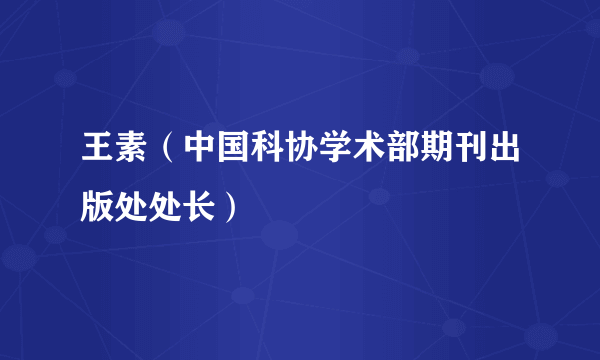 王素（中国科协学术部期刊出版处处长）